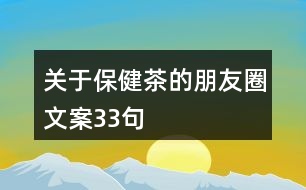 关于保健茶的朋友圈文案33句